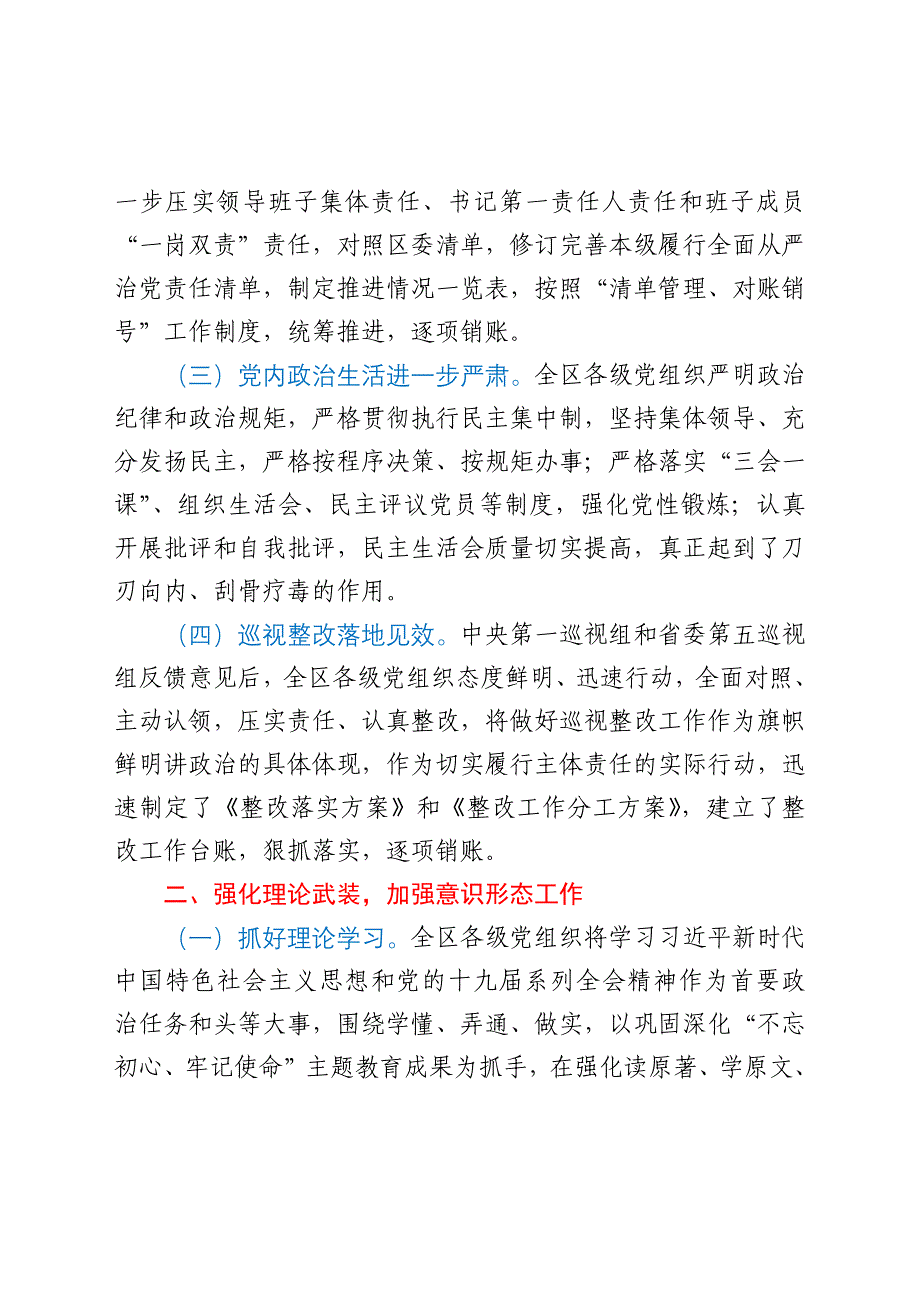 一步压实领导班子集体责任、书记第一责任人责任和班子成员“一岗双责”责任，对照区委清单，修订完善本级履行全面从严治党责任清单，制定推进情况一览表，按照“清单管理、对账销号”工作制度，统筹推进，逐项销账。

（三）党内政治生活进一步严肃。全区各级党组织严明政治纪律和政治规矩，严格贯彻执行民主集中制，坚持集体领导、充分发扬民主，严格按程序决策、按规矩办事；严格落实“三会一课”、组织生活会、民主评议党员等制度，强化党性锻炼；认真开展批评和自我批评，民主生活会质量切实提高，真正起到了刀刃向内、刮骨疗毒的作用。

（四）巡视整改落地见效。中央第一巡视组和省委第五巡视组反馈意见后，全区各级党组织态度鲜明、迅速行动，全面对照、主动认领，压实责任、认真整改，将做好巡视整改工作作为旗帜鲜明讲政治的具体体现，作为切实履行主体责任的实际行动，迅速制定了《整改落实方案》和《整改工作分工方案》，建立了整改工作台账，狠抓落实，逐项销账。

二、强化理论武装，加强意识形态工作

（一）抓好理论学习。全区各级党组织将学习习近平新时代中国特色社会主义思想和党的十九届系列全会精神作为首要政治任务和头等大事，围绕学懂、弄通、做实，以巩固深化“不忘初心、牢记使命”主题教育成果为抓手，在强化读原著、学原文、